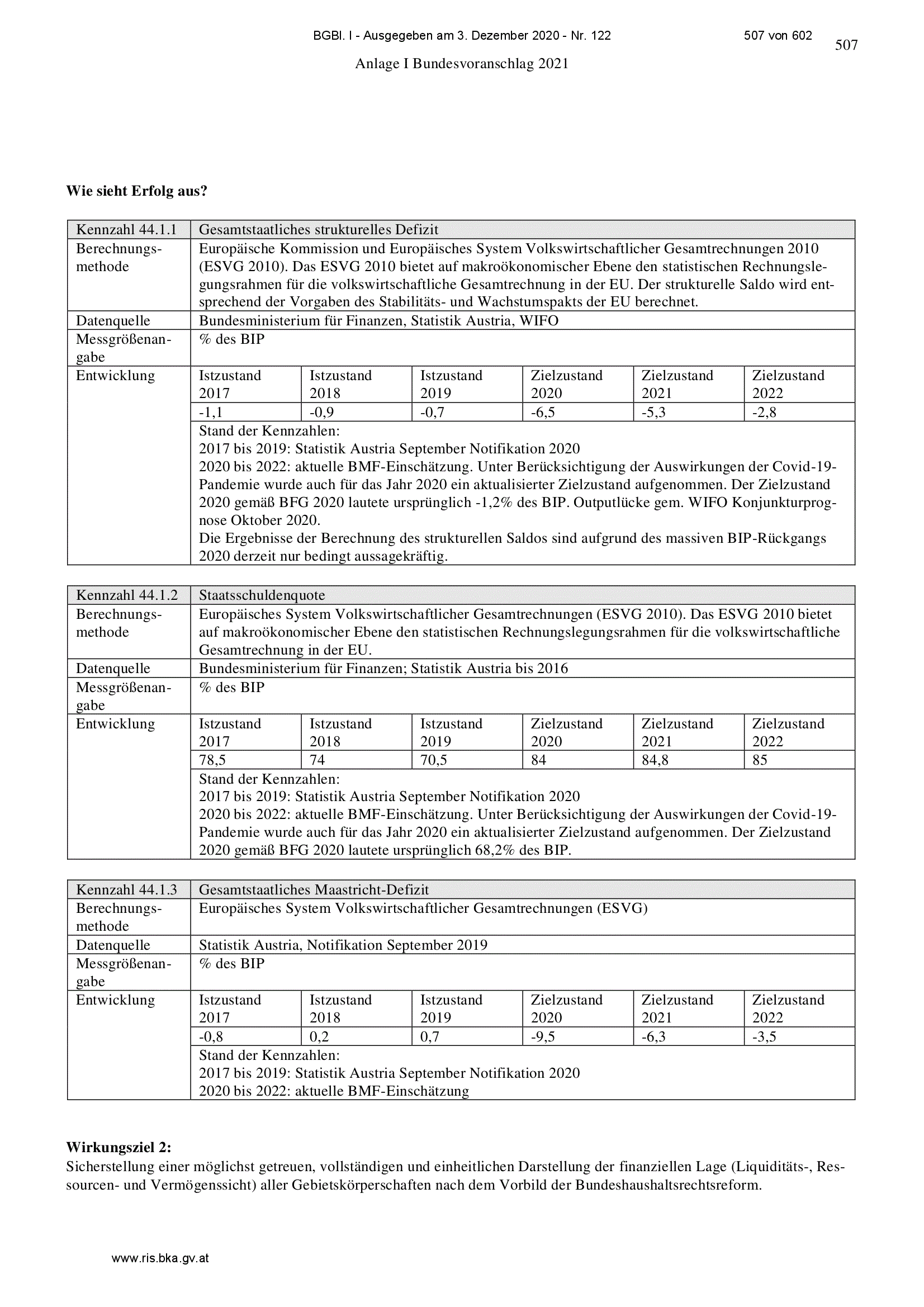 BGBl. I - Ausgegeben am 3. Dezember 2020 - Nr. 122 507 von 602

507

Anlage I Bundesvoranschlag 2021

**Wie sieht Erfolg aus?**

| Kennzahl 44.1.1 | Gesamtstaatliches strukturelles Defizit | | | | | |
|---|---|---|---|---|---|---|
| Berechnungsmethode | Europäische Kommission und Europäisches System Volkswirtschaftlicher Gesamtrechnungen 2010 (ESVG 2010). Das ESVG 2010 bietet auf makroökonomischer Ebene den statistischen Rechnungslegungsrahmen für die volkswirtschaftliche Gesamtrechnung in der EU. Der strukturelle Saldo wird entsprechend der Vorgaben des Stabilitäts- und Wachstumspakts der EU berechnet. | | | | | |
| Datenquelle | Bundesministerium für Finanzen, Statistik Austria, WIFO | | | | | |
| Messgrößenangabe | % des BIP | | | | | |
| Entwicklung | Istzustand 2017 | Istzustand 2018 | Istzustand 2019 | Zielzustand 2020 | Zielzustand 2021 | Zielzustand 2022 |
| | -1,1 | -0,9 | -0,7 | -6,5 | -5,3 | -2,8 |
| | Stand der Kennzahlen: 2017 bis 2019: Statistik Austria September Notifikation 2020 2020 bis 2022: aktuelle BMF-Einschätzung. Unter Berücksichtigung der Auswirkungen der Covid-19-Pandemie wurde auch für das Jahr 2020 ein aktualisierter Zielzustand aufgenommen. Der Zielzustand 2020 gemäß BFG 2020 lautete ursprünglich -1,2% des BIP. Outputlücke gem. WIFO Konjunkturprognose Oktober 2020. Die Ergebnisse der Berechnung des strukturellen Saldos sind aufgrund des massiven BIP-Rückgangs 2020 derzeit nur bedingt aussagekräftig. | | | | | |

| Kennzahl 44.1.2 | Staatsschuldenquote | | | | | |
|---|---|---|---|---|---|---|
| Berechnungsmethode | Europäisches System Volkswirtschaftlicher Gesamtrechnungen (ESVG 2010). Das ESVG 2010 bietet auf makroökonomischer Ebene den statistischen Rechnungslegungsrahmen für die volkswirtschaftliche Gesamtrechnung in der EU. | | | | | |
| Datenquelle | Bundesministerium für Finanzen; Statistik Austria bis 2016 | | | | | |
| Messgrößenangabe | % des BIP | | | | | |
| Entwicklung | Istzustand 2017 | Istzustand 2018 | Istzustand 2019 | Zielzustand 2020 | Zielzustand 2021 | Zielzustand 2022 |
| | 78,5 | 74 | 70,5 | 84 | 84,8 | 85 |
| | Stand der Kennzahlen: 2017 bis 2019: Statistik Austria September Notifikation 2020 2020 bis 2022: aktuelle BMF-Einschätzung. Unter Berücksichtigung der Auswirkungen der Covid-19-Pandemie wurde auch für das Jahr 2020 ein aktualisierter Zielzustand aufgenommen. Der Zielzustand 2020 gemäß BFG 2020 lautete ursprünglich 68,2% des BIP. | | | | | |

| Kennzahl 44.1.3 | Gesamtstaatliches Maastricht-Defizit | | | | | |
|---|---|---|---|---|---|---|
| Berechnungsmethode | Europäisches System Volkswirtschaftlicher Gesamtrechnungen (ESVG) | | | | | |
| Datenquelle | Statistik Austria, Notifikation September 2019 | | | | | |
| Messgrößenangabe | % des BIP | | | | | |
| Entwicklung | Istzustand 2017 | Istzustand 2018 | Istzustand 2019 | Zielzustand 2020 | Zielzustand 2021 | Zielzustand 2022 |
| | -0,8 | 0,2 | 0,7 | -9,5 | -6,3 | -3,5 |
| | Stand der Kennzahlen: 2017 bis 2019: Statistik Austria September Notifikation 2020 2020 bis 2022: aktuelle BMF-Einschätzung | | | | | |

**Wirkungsziel 2:**
Sicherstellung einer möglichst getreuen, vollständigen und einheitlichen Darstellung der finanziellen Lage (Liquiditäts-, Ressourcen- und Vermögenssicht) aller Gebietskörperschaften nach dem Vorbild der Bundeshaushaltsrechtsreform.

www.ris.bka.gv.at